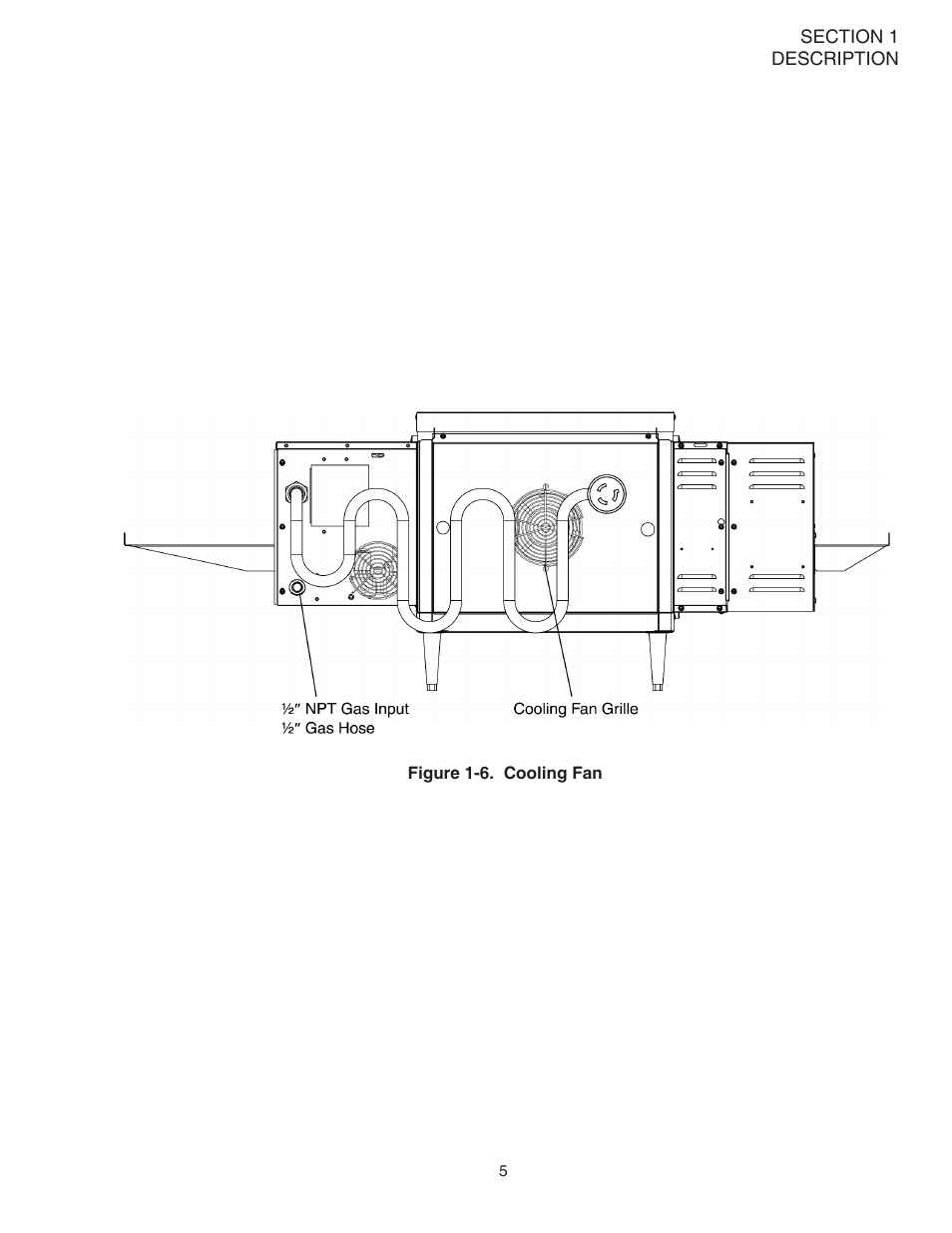 SECTION 1
DESCRIPTION

½″ NPT Gas Input
½″ Gas Hose

Cooling Fan Grille

Figure 1-6. Cooling Fan

5